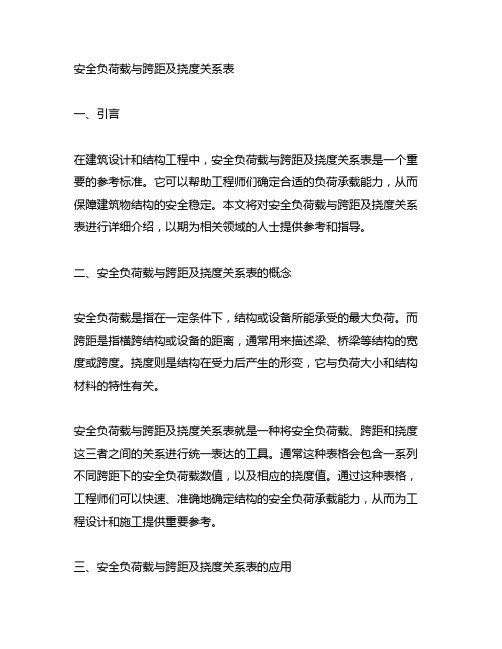 安全负荷载与跨距及挠度关系表

一、引言

在建筑设计和结构工程中，安全负荷载与跨距及挠度关系表是一个重要的参考标准。它可以帮助工程师们确定合适的负荷承载能力，从而保障建筑物结构的安全稳定。本文将对安全负荷载与跨距及挠度关系表进行详细介绍，以期为相关领域的人士提供参考和指导。

二、安全负荷载与跨距及挠度关系表的概念

安全负荷载是指在一定条件下，结构或设备所能承受的最大负荷。而跨距是指横跨结构或设备的距离，通常用来描述梁、桥梁等结构的宽度或跨度。挠度则是结构在受力后产生的形变，它与负荷大小和结构材料的特性有关。

安全负荷载与跨距及挠度关系表就是一种将安全负荷载、跨距和挠度这三者之间的关系进行统一表达的工具。通常这种表格会包含一系列不同跨距下的安全负荷载数值，以及相应的挠度值。通过这种表格，工程师们可以快速、准确地确定结构的安全负荷承载能力，从而为工程设计和施工提供重要参考。

三、安全负荷载与跨距及挠度关系表的应用